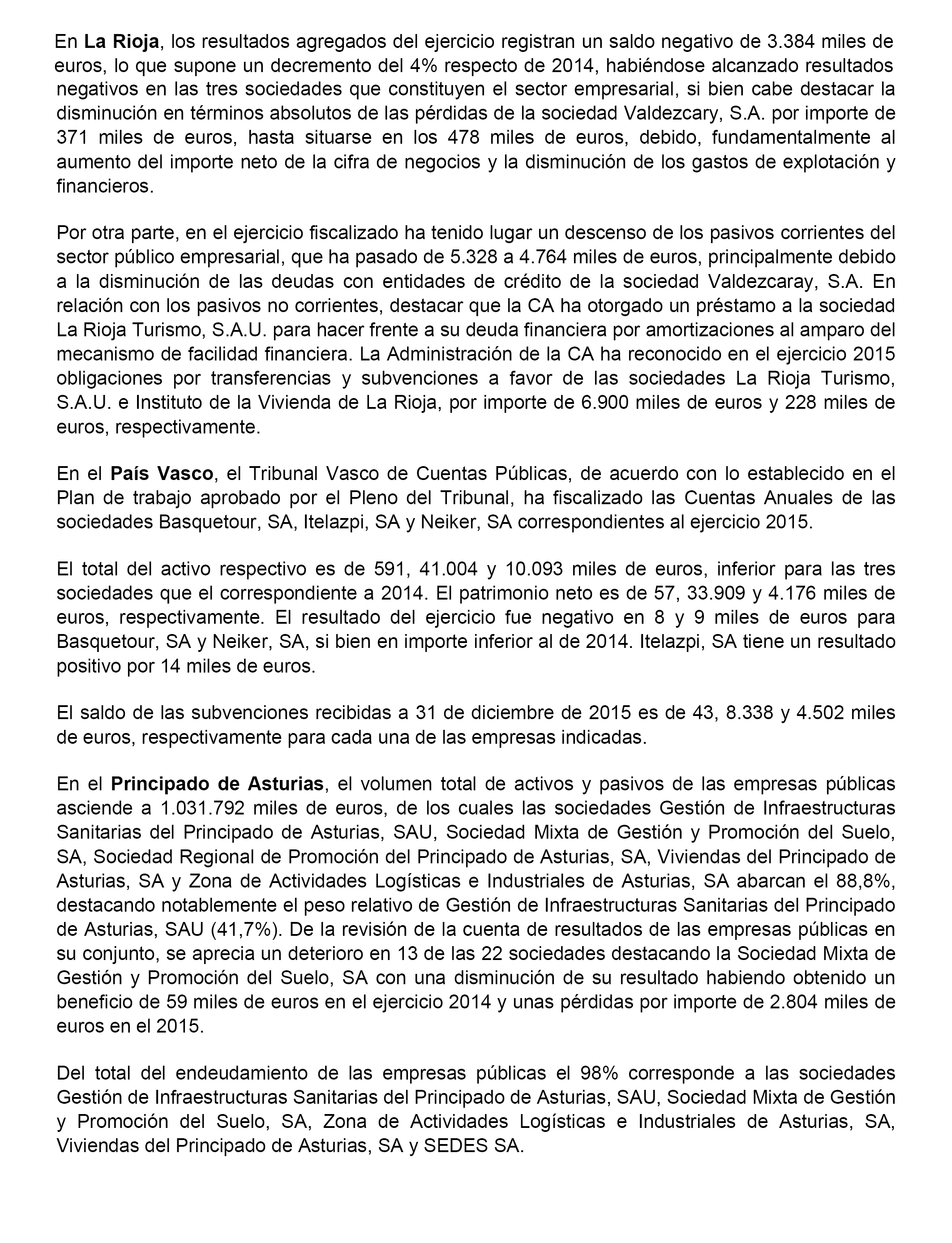 En La Rioja, los resultados agregados del ejercicio registran un saldo negativo de 3.384 miles de euros, lo que supone un decremento del 4% respecto de 2014, habiéndose alcanzado resultados negativos en las tres sociedades que constituyen el sector empresarial, si bien cabe destacar la disminución en términos absolutos de las pérdidas de la sociedad Valdezcary, S.A. por importe de 371 miles de euros, hasta situarse en los 478 miles de euros, debido, fundamentalmente al aumento del importe neto de la cifra de negocios y la disminución de los gastos de explotación y financieros.

Por otra parte, en el ejercicio fiscalizado ha tenido lugar un descenso de los pasivos corrientes del sector público empresarial, que ha pasado de 5.328 a 4.764 miles de euros, principalmente debido a la disminución de las deudas con entidades de crédito de la sociedad Valdezcaray, S.A. En relación con los pasivos no corrientes, destacar que la CA ha otorgado un préstamo a la sociedad La Rioja Turismo, S.A.U. para hacer frente a su deuda financiera por amortizaciones al amparo del mecanismo de facilidad financiera. La Administración de la CA ha reconocido en el ejercicio 2015 obligaciones por transferencias y subvenciones a favor de las sociedades La Rioja Turismo, S.A.U. e Instituto de la Vivienda de La Rioja, por importe de 6.900 miles de euros y 228 miles de euros, respectivamente.

En el País Vasco, el Tribunal Vasco de Cuentas Públicas, de acuerdo con lo establecido en el Plan de trabajo aprobado por el Pleno del Tribunal, ha fiscalizado las Cuentas Anuales de las sociedades Basquetour, SA, Itelazpi, SA y Neiker, SA correspondientes al ejercicio 2015.

El total del activo respectivo es de 591, 41.004 y 10.093 miles de euros, inferior para las tres sociedades que el correspondiente a 2014. El patrimonio neto es de 57, 33.909 y 4.176 miles de euros, respectivamente. El resultado del ejercicio fue negativo en 8 y 9 miles de euros para Basquetour, SA y Neiker, SA, si bien en importe inferior al de 2014. Itelazpi, SA tiene un resultado positivo por 14 miles de euros.

El saldo de las subvenciones recibidas a 31 de diciembre de 2015 es de 43, 8.338 y 4.502 miles de euros, respectivamente para cada una de las empresas indicadas.

En el Principado de Asturias, el volumen total de activos y pasivos de las empresas públicas asciende a 1.031.792 miles de euros, de los cuales las sociedades Gestión de Infraestructuras Sanitarias del Principado de Asturias, SAU, Sociedad Mixta de Gestión y Promoción del Suelo, SA, Sociedad Regional de Promoción del Principado de Asturias, SA, Viviendas del Principado de Asturias, SA y Zona de Actividades Logísticas e Industriales de Asturias, SA abarcan el 88,8%, destacando notablemente el peso relativo de Gestión de Infraestructuras Sanitarias del Principado de Asturias, SAU (41,7%). De la revisión de la cuenta de resultados de las empresas públicas en su conjunto, se aprecia un deterioro en 13 de las 22 sociedades destacando la Sociedad Mixta de Gestión y Promoción del Suelo, SA con una disminución de su resultado habiendo obtenido un beneficio de 59 miles de euros en el ejercicio 2014 y unas pérdidas por importe de 2.804 miles de euros en el 2015.

Del total del endeudamiento de las empresas públicas el 98% corresponde a las sociedades Gestión de Infraestructuras Sanitarias del Principado de Asturias, SAU, Sociedad Mixta de Gestión y Promoción del Suelo, SA, Zona de Actividades Logísticas e Industriales de Asturias, SA, Viviendas del Principado de Asturias, SA y SEDES SA.